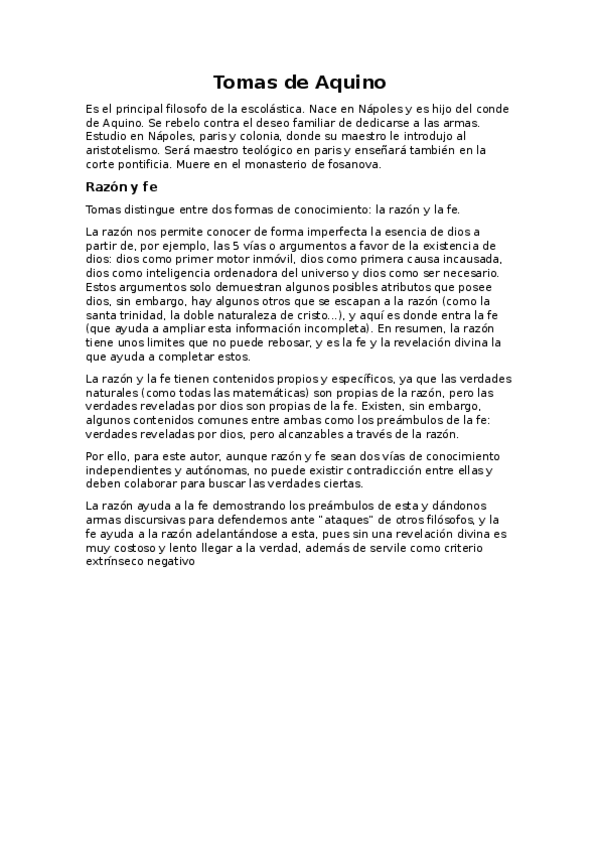 Tomas de Aquino

Es el principal filosofo de la escolástica. Nace en Nápoles y es hijo del conde de Aquino. Se rebelo contra el deseo familiar de dedicarse a las armas. Estudio en Nápoles, paris y colonia, donde su maestro le introdujo al aristotelismo. Será maestro teológico en paris y enseñará también en la corte pontificia. Muere en el monasterio de fosanova.

Razón y fe

Tomas distingue entre dos formas de conocimiento: la razón y la fe.

La razón nos permite conocer de forma imperfecta la esencia de dios a partir de, por ejemplo, las 5 vías o argumentos a favor de la existencia de dios: dios como primer motor inmóvil, dios como primera causa incausada, dios como inteligencia ordenadora del universo y dios como ser necesario. Estos argumentos solo demuestran algunos posibles atributos que posee dios, sin embargo, hay algunos otros que se escapan a la razón (como la santa trinidad, la doble naturaleza de cristo...), y aquí es donde entra la fe (que ayuda a ampliar esta información incompleta). En resumen, la razón tiene unos limites que no puede rebosar, y es la fe y la revelación divina la que ayuda a completar estos.

La razón y la fe tienen contenidos propios y específicos, ya que las verdades naturales (como todas las matemáticas) son propias de la razón, pero las verdades reveladas por dios son propias de la fe. Existen, sin embargo, algunos contenidos comunes entre ambas como los preámbulos de la fe: verdades reveladas por dios, pero alcanzables a través de la razón.

Por ello, para este autor, aunque razón y fe sean dos vías de conocimiento independientes y autónomas, no puede existir contradicción entre ellas y deben colaborar para buscar las verdades ciertas.

La razón ayuda a la fe demostrando los preámbulos de esta y dándonos armas discursivas para defendernos ante "ataques" de otros filósofos, y la fe ayuda a la razón adelantándose a esta, pues sin una revelación divina es muy costoso y lento llegar a la verdad, además de servile como criterio extrínseco negativo